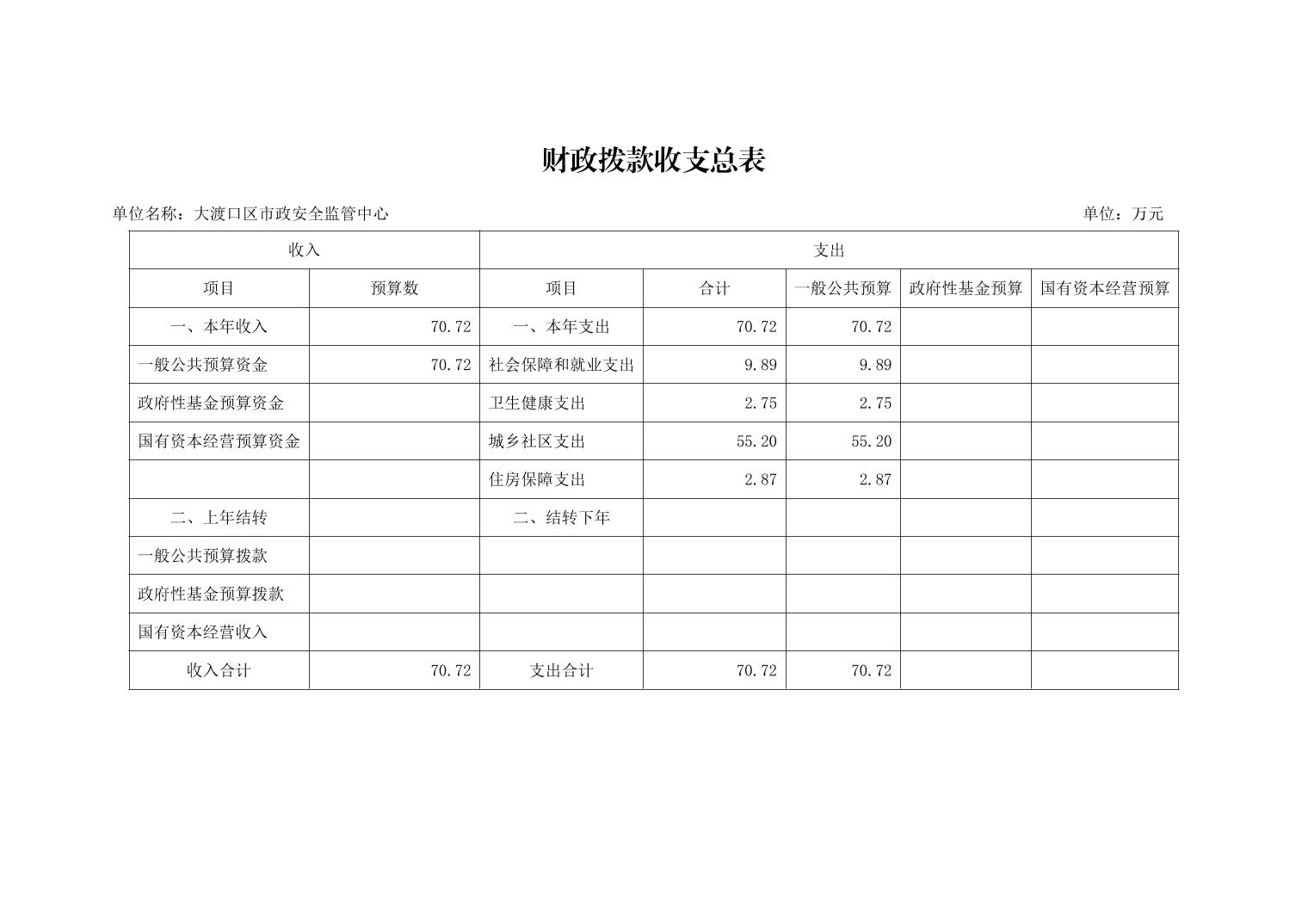 财政拨款收支总表

单位名称：大渡口区市政安全监管中心 单位：万元

| 收入 | | 支出 | | | | |
|---|---|---|---|---|---|---|
| 项目 | 预算数 | 项目 | 合计 | 一般公共预算 | 政府性基金预算 | 国有资本经营预算 |
| 一、本年收入 | 70.72 | 一、本年支出 | 70.72 | 70.72 | | |
| 一般公共预算资金 | 70.72 | 社会保障和就业支出 | 9.89 | 9.89 | | |
| 政府性基金预算资金 | | 卫生健康支出 | 2.75 | 2.75 | | |
| 国有资本经营预算资金 | | 城乡社区支出 | 55.20 | 55.20 | | |
| | | 住房保障支出 | 2.87 | 2.87 | | |
| 二、上年结转 | | 二、结转下年 | | | | |
| 一般公共预算拨款 | | | | | | |
| 政府性基金预算拨款 | | | | | | |
| 国有资本经营收入 | | | | | | |
| 收入合计 | 70.72 | 支出合计 | 70.72 | 70.72 | | |